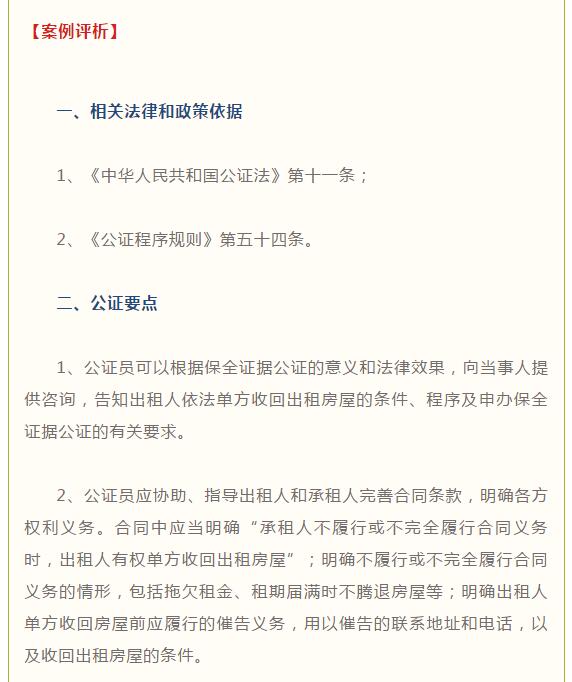 【案例评析】

一、相关法律和政策依据

1、《中华人民共和国公证法》第十一条；

2、《公证程序规则》第五十四条。

二、公证要点

1、公证员可以根据保全证据公证的意义和法律效果，向当事人提供咨询，告知出租人依法单方收回出租房屋的条件、程序及申办保全证据公证的有关要求。

2、公证员应协助、指导出租人和承租人完善合同条款，明确各方权利义务。合同中应当明确“承租人不履行或不完全履行合同义务时，出租人有权单方收回出租房屋”；明确不履行或不完全履行合同义务的情形，包括拖欠租金、租期届满时不腾退房屋等；明确出租人单方收回房屋前应履行的催告义务，用以催告的联系地址和电话，以及收回出租房屋的条件。